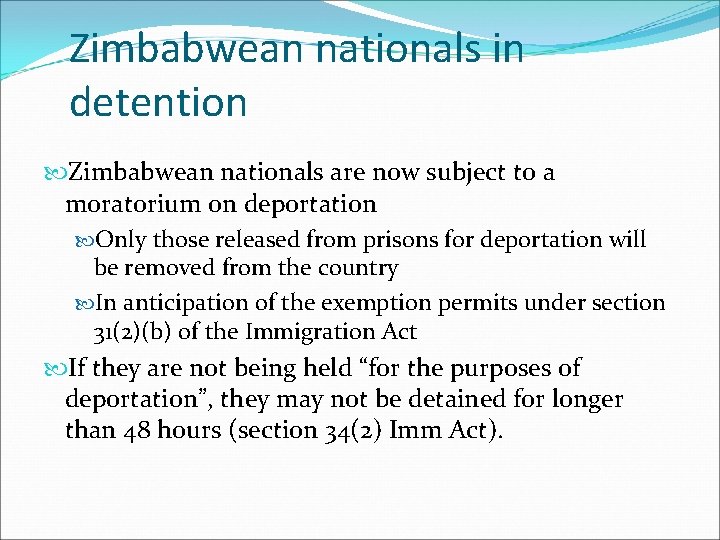 Zimbabwean nationals in detention

Zimbabwean nationals are now subject to a moratorium on deportation

Only those released from prisons for deportation will be removed from the country

In anticipation of the exemption permits under section 31(2)(b) of the Immigration Act

If they are not being held “for the purposes of deportation”, they may not be detained for longer than 48 hours (section 34(2) Imm Act).